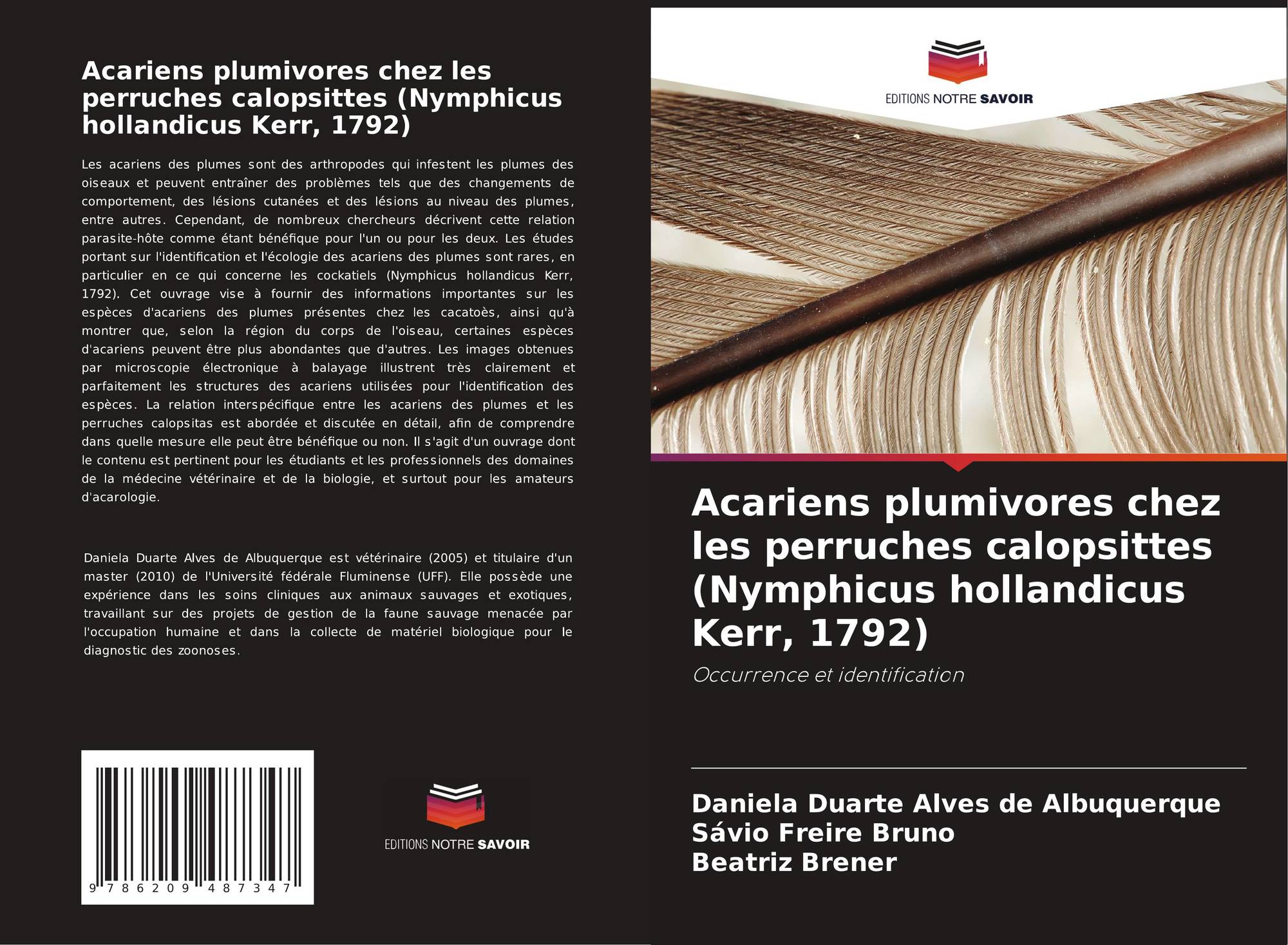 Acariens plumivores chez les perruches calopsittes (Nymphicus hollandicus Kerr, 1792)

Les acariens des plumes sont des arthropodes qui infestent les plumes des oiseaux et peuvent entraîner des problèmes tels que des changements de comportement, des lésions cutanées et des lésions au niveau des plumes, entre autres. Cependant, de nombreux chercheurs décrivent cette relation parasite-hôte comme étant bénéfique pour l'un ou pour les deux. Les études portant sur l'identification et l'écologie des acariens des plumes sont rares, en particulier en ce qui concerne les cockatiels (Nymphicus hollandicus Kerr, 1792). Cet ouvrage vise à fournir des informations importantes sur les espèces d'acariens des plumes présentes chez les cacatoès, ainsi qu'à montrer que, selon la région du corps de l'oiseau, certaines espèces d'acariens peuvent être plus abondantes que d'autres. Les images obtenues par microscopie électronique à balayage illustrent très clairement et parfaitement les structures des acariens utilisées pour l'identification des espèces. La relation interspécifique entre les acariens des plumes et les perruches calopsitas est abordée et discutée en détail, afin de comprendre dans quelle mesure elle peut être bénéfique ou non. Il s'agit d'un ouvrage dont le contenu est pertinent pour les étudiants et les professionnels des domaines de la médecine vétérinaire et de la biologie, et surtout pour les amateurs d'acarologie.

Daniela Duarte Alves de Albuquerque est vétérinaire (2005) et titulaire d'un master (2010) de l'Université fédérale Fluminense (UFF). Elle possède une expérience dans les soins cliniques aux animaux sauvages et exotiques, travaillant sur des projets de gestion de la faune sauvage menacée par l'occupation humaine et dans la collecte de matériel biologique pour le diagnostic des zoonoses.

9 786209 487347

EDITIONS NOTRE SAVOIR

EDITIONS NOTRE SAVOIR

Acariens plumivores chez les perruches calopsittes (Nymphicus hollandicus Kerr, 1792)

Occurrence et identification

Daniela Duarte Alves de Albuquerque
Sávio Freire Bruno
Beatriz Brener